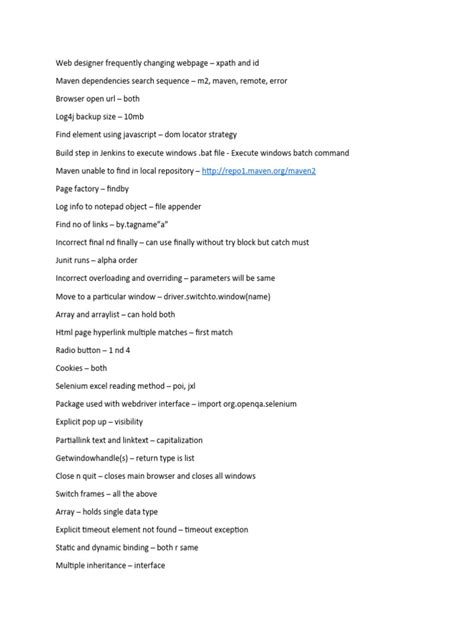 Web designer frequently changing webpage – xpath and id

Maven dependencies search sequence – m2, maven, remote, error

Browser open url – both

Log4j backup size – 10mb

Find element using javascript – dom locator strategy

Build step in Jenkins to execute windows .bat file - Execute windows batch command

Maven unable to find in local repository – http://repo1.maven.org/maven2

Page factory – findby

Log info to notepad object – file appender

Find no of links – by.tagname"a"

Incorrect final nd finally – can use finally without try block but catch must

Junit runs – alpha order

Incorrect overloading and overriding – parameters will be same

Move to a particular window – driver.switchto.window(name)

Array and arraylist – can hold both

Html page hyperlink multiple matches – first match

Radio button – 1 nd 4

Cookies – both

Selenium excel reading method – poi, jxl

Package used with webdriver interface – import org.openqa.selenium

Explicit pop up – visibility

Partiallink text and linktext – capitalization

Getwindowhandle(s) – return type is list

Close n quit – closes main browser and closes all windows

Switch frames – all the above

Array – holds single data type

Explicit timeout element not found – timeout exception

Static and dynamic binding – both r same

Multiple inheritance – interface